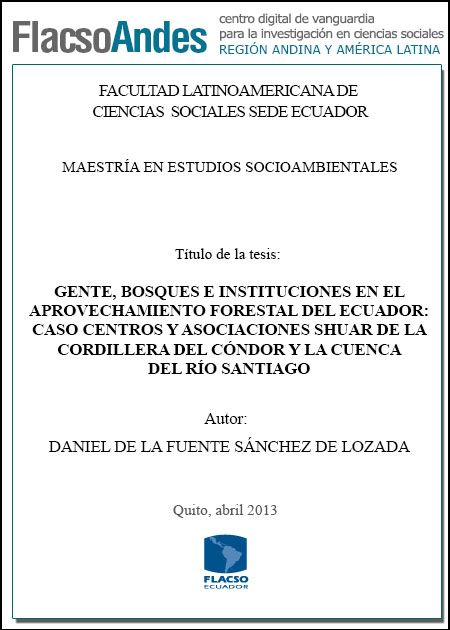 FlacsoAndes
centro digital de vanguardia
para la investigación en ciencias sociales
REGIÓN ANDINA Y AMÉRICA LATINA

FACULTAD LATINOAMERICANA DE
CIENCIAS SOCIALES SEDE ECUADOR

MAESTRÍA EN ESTUDIOS SOCIOAMBIENTALES

Título de la tesis:

GENTE, BOSQUES E INSTITUCIONES EN EL APROVECHAMIENTO FORESTAL DEL ECUADOR: CASO CENTROS Y ASOCIACIONES SHUAR DE LA CORDILLERA DEL CÓNDOR Y LA CUENCA DEL RÍO SANTIAGO

Autor:

DANIEL DE LA FUENTE SÁNCHEZ DE LOZADA

Quito, abril 2013

FLACSO
ECUADOR